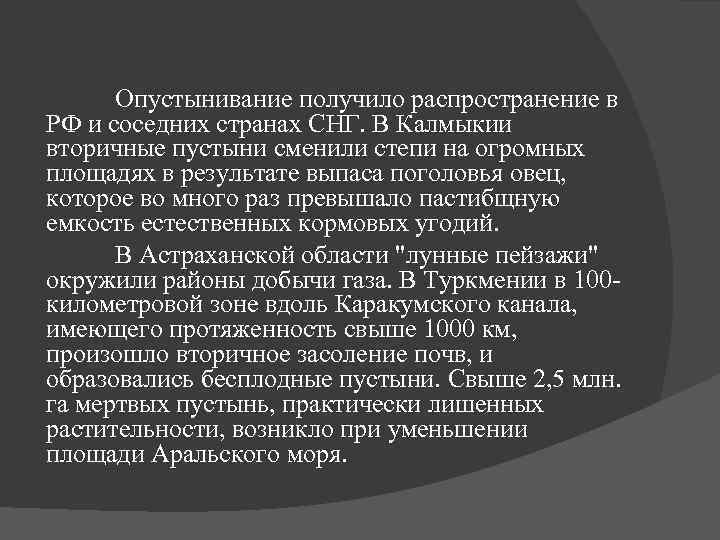 Опустынивание получило распространение в РФ и соседних странах СНГ. В Калмыкии вторичные пустыни сменили степи на огромных площадях в результате выпаса поголовья овец, которое во много раз превышало пастибщную емкость естественных кормовых угодий.

В Астраханской области "лунные пейзажи" окружили районы добычи газа. В Туркмении в 100-километровой зоне вдоль Каракумского канала, имеющего протяженность свыше 1000 км, произошло вторичное засоление почв, и образовались бесплодные пустыни. Свыше 2,5 млн. га мертвых пустынь, практически лишенных растительности, возникло при уменьшении площади Аральского моря.